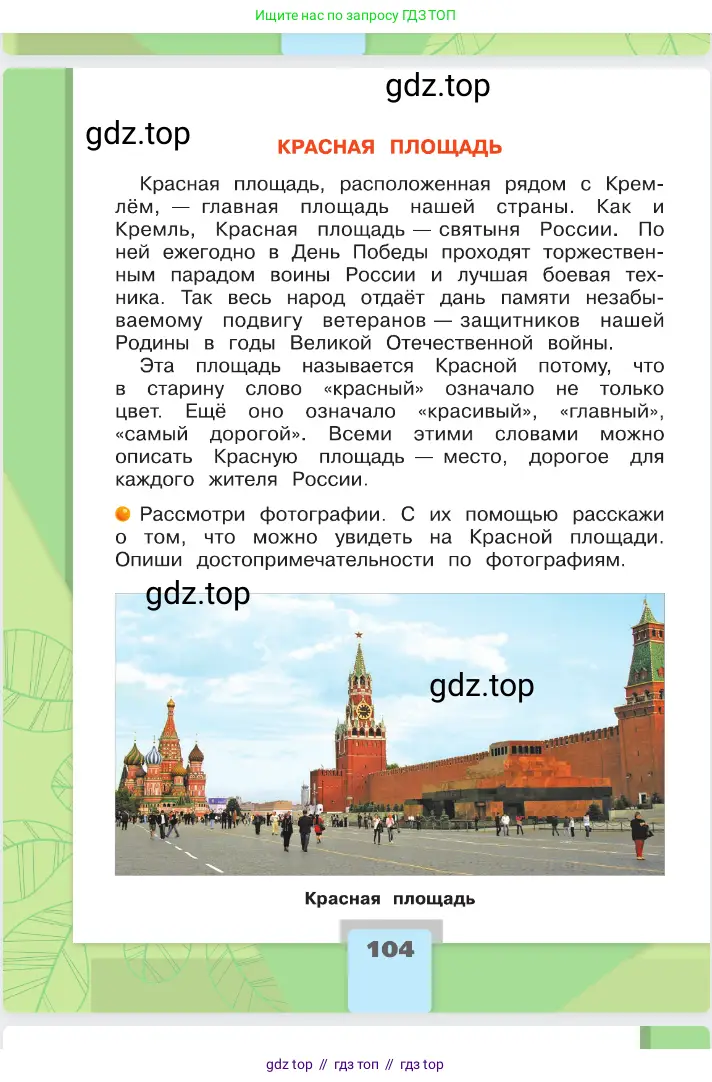 Ищите нас по запросу ГДЗ ТОП

gdz.top

gdz.top

КРАСНАЯ ПЛОЩАДЬ

Красная площадь, расположенная рядом с Кремлём, — главная площадь нашей страны. Как и Кремль, Красная площадь — святыня России. По ней ежегодно в День Победы проходят торжественным парадом воины России и лучшая боевая техника. Так весь народ отдаёт дань памяти незабываемому подвигу ветеранов — защитников нашей Родины в годы Великой Отечественной войны.

Эта площадь называется Красной потому, что в старину слово «красный» означало не только цвет. Ещё оно означало «красивый», «главный», «самый дорогой». Всеми этими словами можно описать Красную площадь — место, дорогое для каждого жителя России.

Рассмотри фотографии. С их помощью расскажи о том, что можно увидеть на Красной площади. Опиши достопримечательности по фотографиям.

gdz.top

gdz.top

Красная площадь

104

gdz top // гдз топ // гдз top